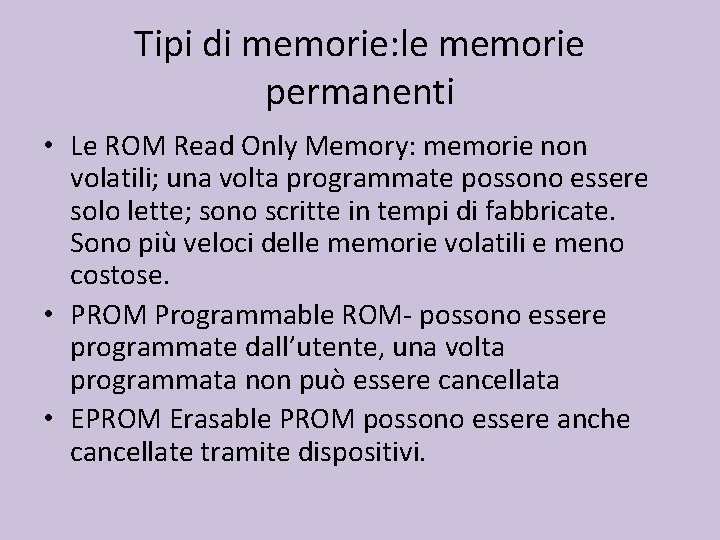 Tipi di memorie:le memorie permanenti

• Le ROM Read Only Memory: memorie non volatili; una volta programmate possono essere solo lette; sono scritte in tempi di fabbricate. Sono più veloci delle memorie volatili e meno costose.
• PROM Programmable ROM- possono essere programmate dall'utente, una volta programmata non può essere cancellata
• EPROM Erasable PROM possono essere anche cancellate tramite dispositivi.